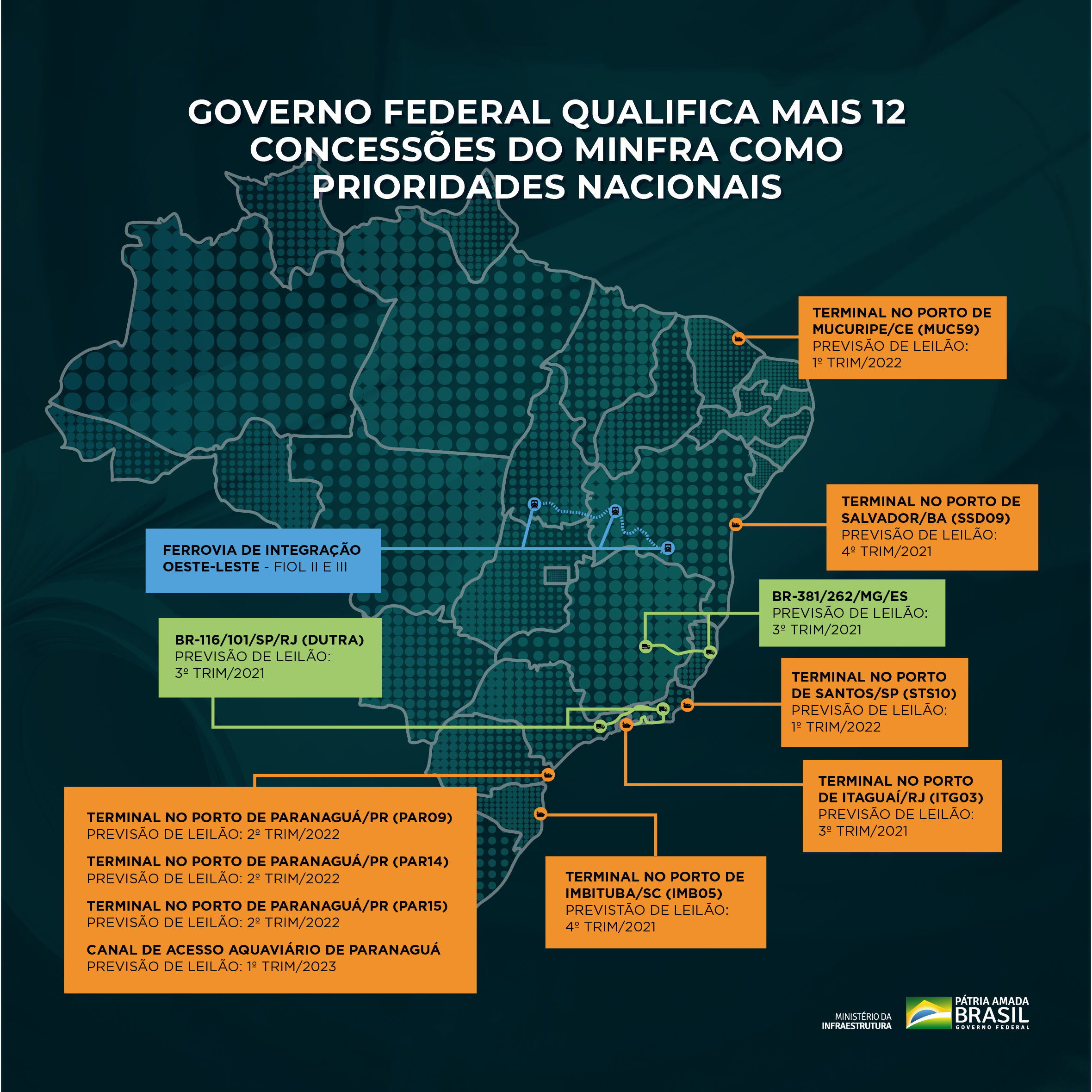 GOVERNO FEDERAL QUALIFICA MAIS 12 CONCESSÕES DO MINFRA COMO PRIORIDADES NACIONAIS

TERMINAL NO PORTO DE MUCURIPE/CE (MUC59)
PREVISÃO DE LEILÃO: 1º TRIM/2022

TERMINAL NO PORTO DE SALVADOR/BA (SSD09)
PREVISÃO DE LEILÃO: 4º TRIM/2021

FERROVIA DE INTEGRAÇÃO OESTE-LESTE - FIOL II E III

BR-381/262/MG/ES
PREVISÃO DE LEILÃO: 3º TRIM/2021

BR-116/101/SP/RJ (DUTRA)
PREVISÃO DE LEILÃO: 3º TRIM/2021

TERMINAL NO PORTO DE SANTOS/SP (STS10)
PREVISÃO DE LEILÃO: 1º TRIM/2022

TERMINAL NO PORTO DE ITAGUAÍ/RJ (ITG03)
PREVISÃO DE LEILÃO: 3º TRIM/2021

TERMINAL NO PORTO DE PARANAGUÁ/PR (PAR09)
PREVISÃO DE LEILÃO: 2º TRIM/2022

TERMINAL NO PORTO DE PARANAGUÁ/PR (PAR14)
PREVISÃO DE LEILÃO: 2º TRIM/2022

TERMINAL NO PORTO DE PARANAGUÁ/PR (PAR15)
PREVISÃO DE LEILÃO: 2º TRIM/2022

CANAL DE ACESSO AQUAVIÁRIO DE PARANAGUÁ
PREVISÃO DE LEILÃO: 1º TRIM/2023

TERMINAL NO PORTO DE IMBITUBA/SC (IMB05)
PREVISTÃO DE LEILÃO: 4º TRIM/2021

MINISTÉRIO DA INFRAESTRUTURA
PÁTRIA AMADA BRASIL GOVERNO FEDERAL